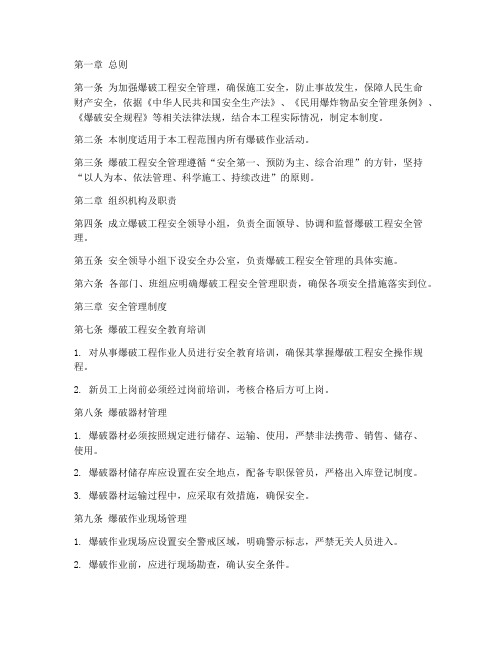 第一章 总则

第一条 为加强爆破工程安全管理，确保施工安全，防止事故发生，保障人民生命财产安全，依据《中华人民共和国安全生产法》、《民用爆炸物品安全管理条例》、《爆破安全规程》等相关法律法规，结合本工程实际情况，制定本制度。

第二条 本制度适用于本工程范围内所有爆破作业活动。

第三条 爆破工程安全管理遵循“安全第一、预防为主、综合治理”的方针，坚持“以人为本、依法管理、科学施工、持续改进”的原则。

第二章 组织机构及职责

第四条 成立爆破工程安全领导小组，负责全面领导、协调和监督爆破工程安全管理。

第五条 安全领导小组下设安全办公室，负责爆破工程安全管理的具体实施。

第六条 各部门、班组应明确爆破工程安全管理职责，确保各项安全措施落实到位。

第三章 安全管理制度

第七条 爆破工程安全教育培训

1. 对从事爆破工程作业人员进行安全教育培训，确保其掌握爆破工程安全操作规程。

2. 新员工上岗前必须经过岗前培训，考核合格后方可上岗。

第八条 爆破器材管理

1. 爆破器材必须按照规定进行储存、运输、使用，严禁非法携带、销售、储存、使用。

2. 爆破器材储存库应设置在安全地点，配备专职保管员，严格出入库登记制度。

3. 爆破器材运输过程中，应采取有效措施，确保安全。

第九条 爆破作业现场管理

1. 爆破作业现场应设置安全警戒区域，明确警示标志，严禁无关人员进入。

2. 爆破作业前，应进行现场勘查，确认安全条件。